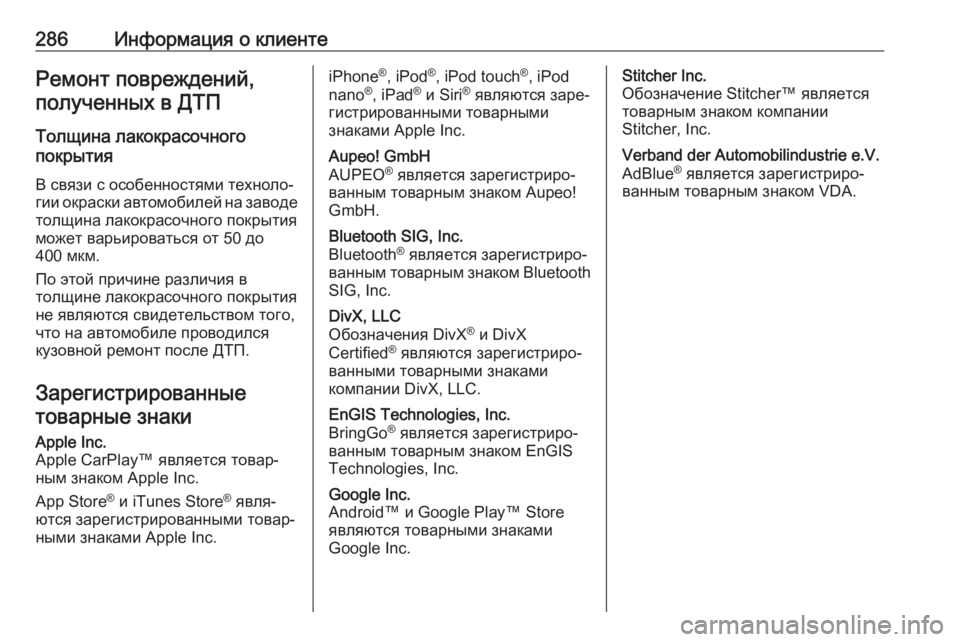 286 Информация о клиенте

Ремонт повреждений, полученных в ДТП

Толщина лакокрасочного покрытия

В связи с особенностями технологии окраски автомобилей на заводе толщина лакокрасочного покрытия может варьироваться от 50 до 400 мкм.

По этой причине различия в толщине лакокрасочного покрытия не являются свидетельством того, что на автомобиле проводился кузовной ремонт после ДТП.

Зарегистрированные товарные знаки

Apple Inc.
Apple CarPlay™ является товарным знаком Apple Inc.

App Store® и iTunes Store® являются зарегистрированными товарными знаками Apple Inc.

iPhone®, iPod®, iPod touch®, iPod nano®, iPad® и Siri® являются зарегистрированными товарными знаками Apple Inc.

Aupeo! GmbH
AUPEO® является зарегистрированным товарным знаком Aupeo! GmbH.

Bluetooth SIG, Inc.
Bluetooth® является зарегистрированным товарным знаком Bluetooth SIG, Inc.

DivX, LLC
Обозначения DivX® и DivX Certified® являются зарегистрированными товарными знаками компании DivX, LLC.

EnGIS Technologies, Inc.
BringGo® является зарегистрированным товарным знаком EnGIS Technologies, Inc.

Google Inc.
Android™ и Google Play™ Store являются товарными знаками Google Inc.

Stitcher Inc.
Обозначение Stitcher™ является товарным знаком компании Stitcher, Inc.

Verband der Automobilindustrie e.V.
AdBlue® является зарегистрированным товарным знаком VDA.

carmanualsonline.info